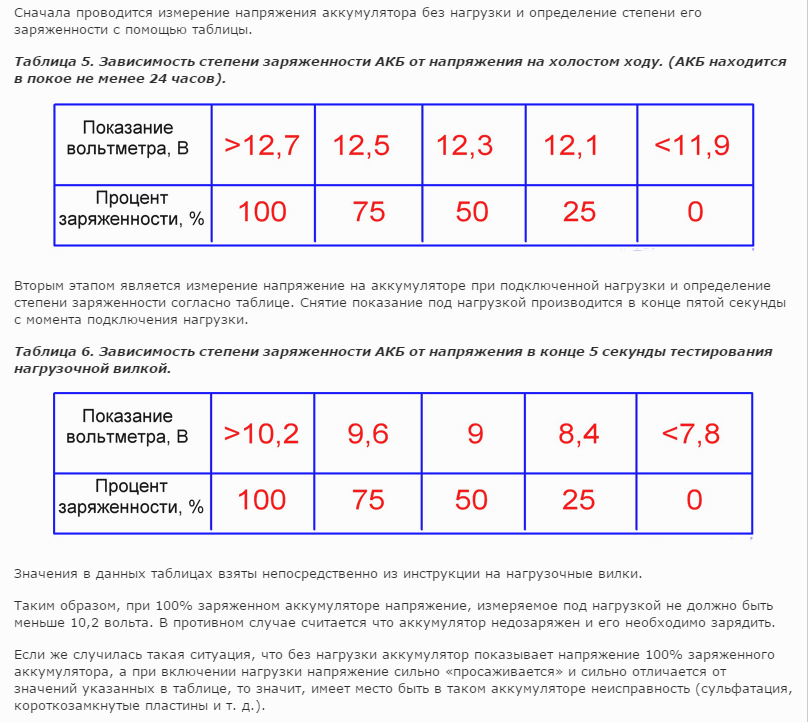 Сначала проводится измерение напряжения аккумулятора без нагрузки и определение степени его заряженности с помощью таблицы.

Таблица 5. Зависимость степени заряженности АКБ от напряжения на холостом ходу. (АКБ находится в покое не менее 24 часов).

| Показание вольтметра, В | >12,7 | 12,5 | 12,3 | 12,1 | <11,9 |
|---|---|---|---|---|---|
| Процент заряженности, % | 100 | 75 | 50 | 25 | 0 |

Вторым этапом является измерение напряжение на аккумуляторе при подключенной нагрузки и определение степени заряженности согласно таблице. Снятие показание под нагрузкой производится в конце пятой секунды с момента подключения нагрузки.

Таблица 6. Зависимость степени заряженности АКБ от напряжения в конце 5 секунды тестирования нагрузочной вилкой.

| Показание вольтметра, В | >10,2 | 9,6 | 9 | 8,4 | <7,8 |
|---|---|---|---|---|---|
| Процент заряженности, % | 100 | 75 | 50 | 25 | 0 |

Значения в данных таблицах взяты непосредственно из инструкции на нагрузочные вилки.

Таким образом, при 100% заряженном аккумуляторе напряжение, измеряемое под нагрузкой не должно быть меньше 10,2 вольта. В противном случае считается что аккумулятор недозаряжен и его необходимо зарядить.

Если же случилась такая ситуация, что без нагрузки аккумулятор показывает напряжение 100% заряженного аккумулятора, а при включении нагрузки напряжение сильно «просаживается» и сильно отличается от значений указанных в таблице, то значит, имеет место быть в таком аккумуляторе неисправность (сульфатация, короткозамкнутые пластины и т. д.).